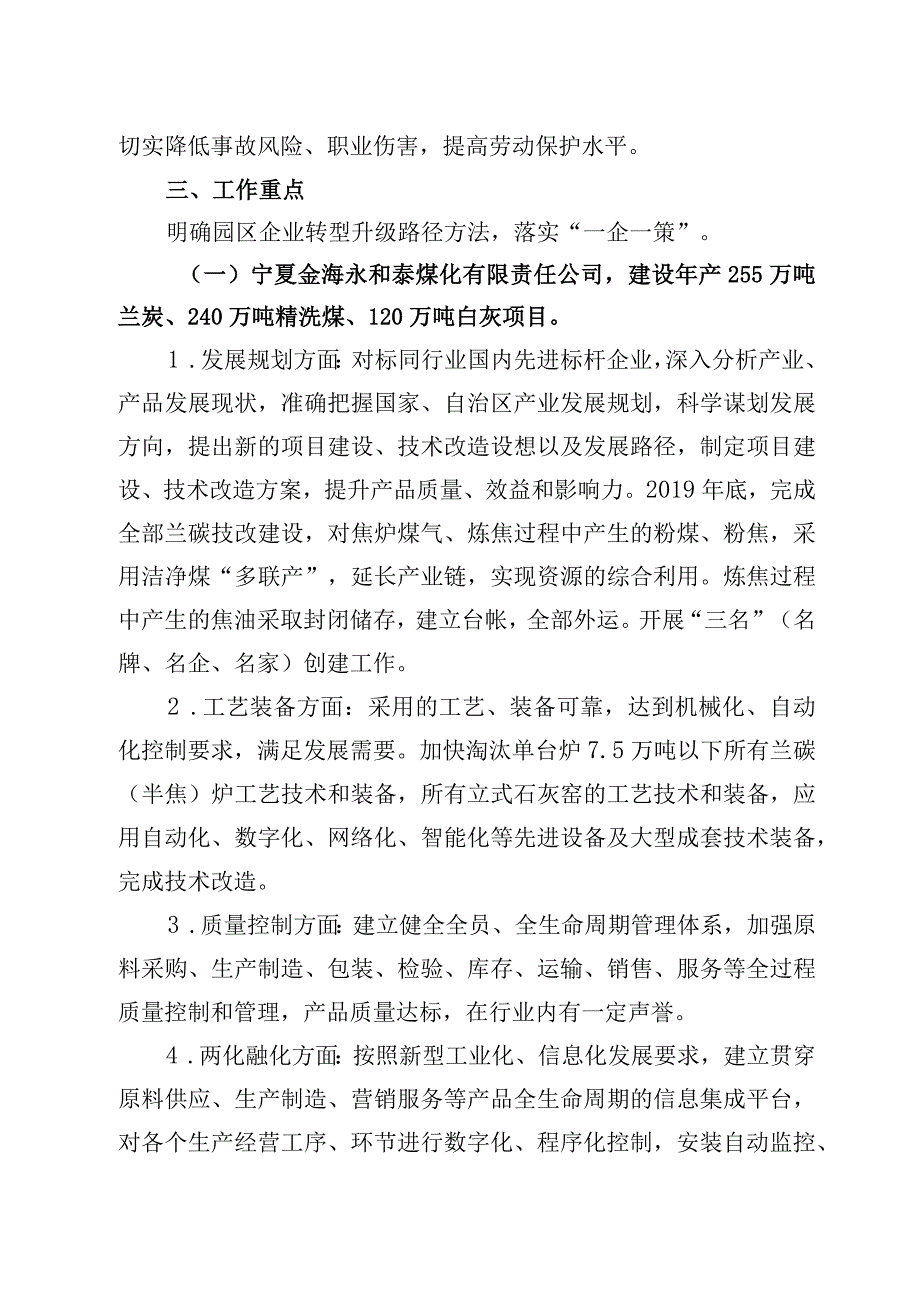 切实降低事故风险、职业伤害，提高劳动保护水平。

三、工作重点

明确园区企业转型升级路径方法，落实“一企一策”。

（一）宁夏金海永和泰煤化有限责任公司，建设年产255万吨兰炭、240万吨精洗煤、120万吨白灰项目。

1．发展规划方面：对标同行业国内先进标杆企业，深入分析产业、产品发展现状，准确把握国家、自治区产业发展规划，科学谋划发展方向，提出新的项目建设、技术改造设想以及发展路径，制定项目建设、技术改造方案，提升产品质量、效益和影响力。2019年底，完成全部兰碳技改建设，对焦炉煤气、炼焦过程中产生的粉煤、粉焦，采用洁净煤“多联产”，延长产业链，实现资源的综合利用。炼焦过程中产生的焦油采取封闭储存，建立台帐，全部外运。开展“三名”（名牌、名企、名家）创建工作。

2．工艺装备方面：采用的工艺、装备可靠，达到机械化、自动化控制要求，满足发展需要。加快淘汰单台炉7.5万吨以下所有兰碳（半焦）炉工艺技术和装备，所有立式石灰窑的工艺技术和装备，应用自动化、数字化、网络化、智能化等先进设备及大型成套技术装备，完成技术改造。

3．质量控制方面：建立健全全员、全生命周期管理体系，加强原料采购、生产制造、包装、检验、库存、运输、销售、服务等全过程质量控制和管理，产品质量达标，在行业内有一定声誉。

4．两化融化方面：按照新型工业化、信息化发展要求，建立贯穿原料供应、生产制造、营销服务等产品全生命周期的信息集成平台，对各个生产经营工序、环节进行数字化、程序化控制，安装自动监控、